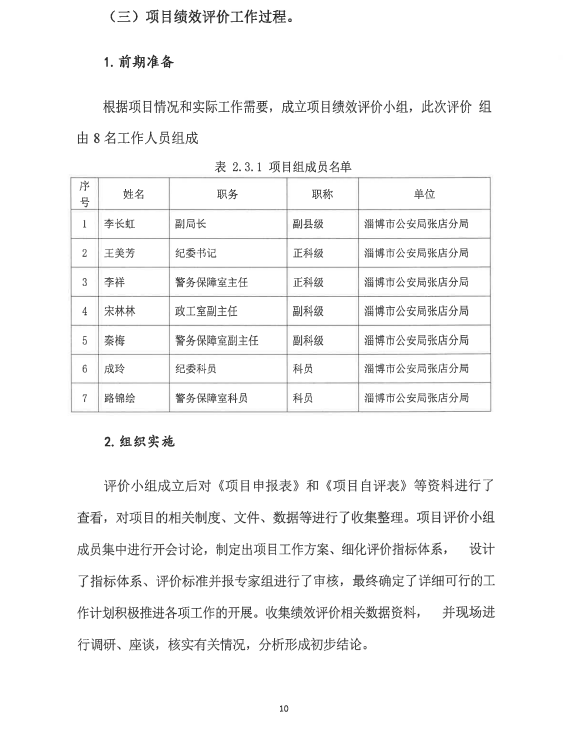 （三）项目绩效评价工作过程。

1. 前期准备

根据项目情况和实际工作需要，成立项目绩效评价小组，此次评价 组由 8 名工作人员组成

表 2.3.1 项目组成员名单

| 序号 | 姓名 | 职务 | 职称 | 单位 |
|---|---|---|---|---|
| 1 | 李长虹 | 副局长 | 副县级 | 淄博市公安局张店分局 |
| 2 | 王美芳 | 纪委书记 | 正科级 | 淄博市公安局张店分局 |
| 3 | 李祥 | 警务保障室主任 | 正科级 | 淄博市公安局张店分局 |
| 4 | 宋林林 | 政工室副主任 | 副科级 | 淄博市公安局张店分局 |
| 5 | 秦梅 | 警务保障室副主任 | 副科级 | 淄博市公安局张店分局 |
| 6 | 成玲 | 纪委科员 | 科员 | 淄博市公安局张店分局 |
| 7 | 路锦绘 | 警务保障室科员 | 科员 | 淄博市公安局张店分局 |

2. 组织实施

评价小组成立后对《项目申报表》和《项目自评表》等资料进行了查看，对项目的相关制度、文件、数据等进行了收集整理。项目评价小组成员集中进行开会讨论，制定出项目工作方案、细化评价指标体系， 设计了指标体系、评价标准并报专家组进行了审核，最终确定了详细可行的工作计划积极推进各项工作的开展。收集绩效评价相关数据资料， 并现场进行调研、座谈，核实有关情况，分析形成初步结论。

10